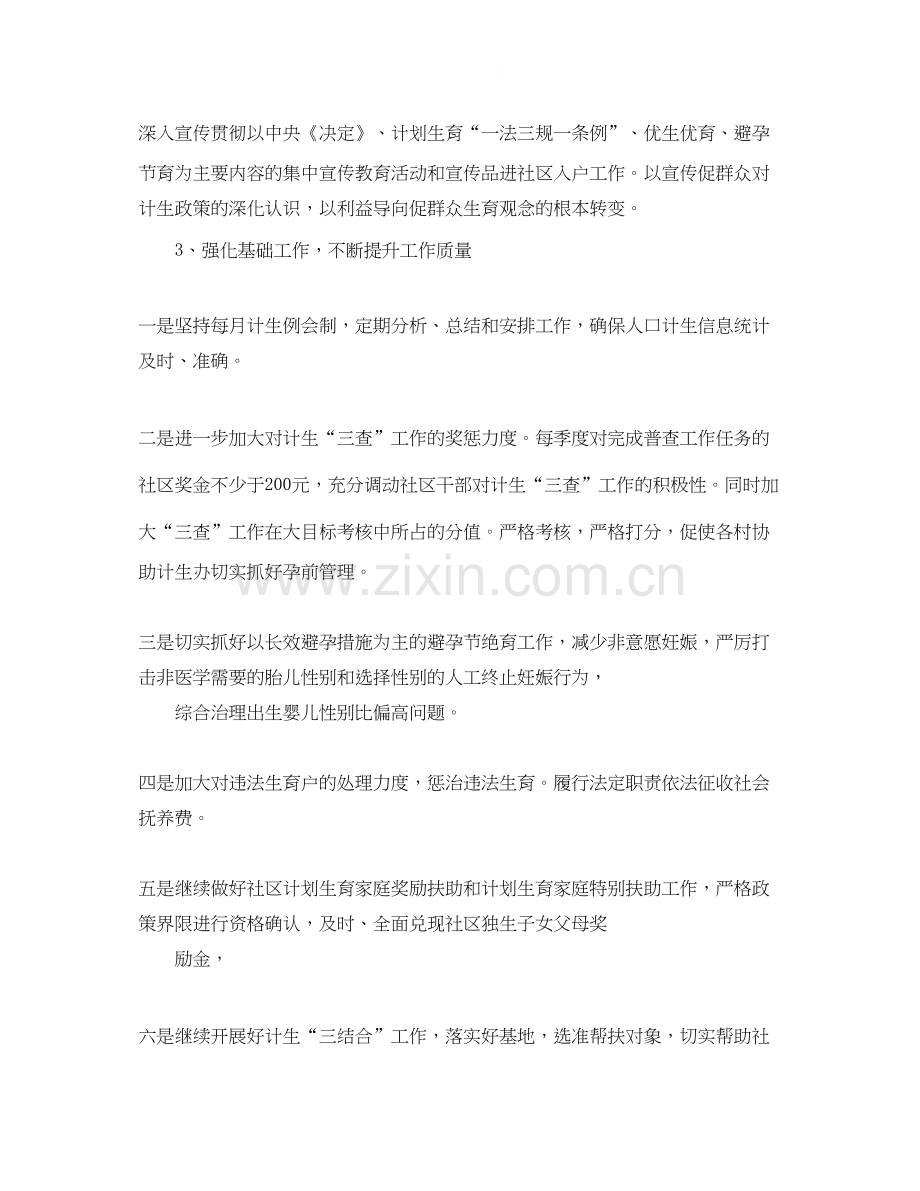 深入宣传贯彻以中央《决定》、计划生育“一法三规一条例”、优生优育、避孕节育为主要内容的集中宣传教育活动和宣传品进社区入户工作。以宣传促群众对计生政策的深化认识，以利益导向促群众生育观念的根本转变。

3、强化基础工作，不断提升工作质量

一是坚持每月计生例会制，定期分析、总结和安排工作，确保人口计生信息统计及时、准确。

二是进一步加大对计生“三查”工作的奖惩力度。每季度对完成普查工作任务的社区奖金不少于200元，充分调动社区干部对计生“三查”工作的积极性。同时加大“三查”工作在大目标考核中所占的分值。严格考核，严格打分，促使各村协助计生办切实抓好孕前管理。

www.zixin.com.cn

三是切实抓好以长效避孕措施为主的避孕节绝育工作，减少非意愿妊娠，严厉打击非医学需要的胎儿性别和选择性别的人工终止妊娠行为，

综合治理出生婴儿性别比偏高问题。

四是加大对违法生育户的处理力度，惩治违法生育。履行法定职责依法征收社会抚养费。

五是继续做好社区计划生育家庭奖励扶助和计划生育家庭特别扶助工作，严格政策界限进行资格确认，及时、全面兑现社区独生子女父母奖

励金，

六是继续开展好计生“三结合”工作，落实好基地，选准帮扶对象，切实帮助社